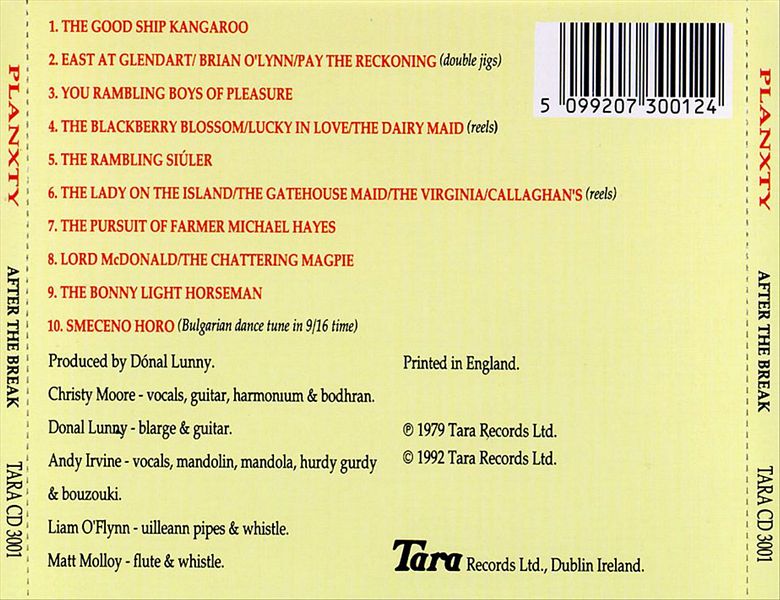 PLANXTY
AFTER THE BREAK
TARA CD 3001

1. THE GOOD SHIP KANGAROO
2. EAST AT GLENDART/ BRIAN O'LYNN/PAY THE RECKONING (double jigs)
3. YOU RAMBLING BOYS OF PLEASURE
4. THE BLACKBERRY BLOSSOM/LUCKY IN LOVE/THE DAIRY MAID (reels)
5. THE RAMBLING SIÚLER
6. THE LADY ON THE ISLAND/THE GATEHOUSE MAID/THE VIRGINIA/CALLAGHAN'S (reels)
7. THE PURSUIT OF FARMER MICHAEL HAYES
8. LORD McDONALD/THE CHATTERING MAGPIE
9. THE BONNY LIGHT HORSEMAN
10. SMECENO HORO (Bulgarian dance tune in 9/16 time)

5 099207 300124

Produced by Dónal Lunny.

Christy Moore - vocals, guitar, harmonium & bodhran.

Donal Lunny - blarge & guitar.

Andy Irvine - vocals, mandolin, mandola, hurdy gurdy & bouzouki.

Liam O'Flynn - uilleann pipes & whistle.

Matt Molloy - flute & whistle.

Printed in England.

℗ 1979 Tara Records Ltd.
© 1992 Tara Records Ltd.

Tara Records Ltd., Dublin Ireland.

PLANXTY
AFTER THE BREAK
TARA CD 3001